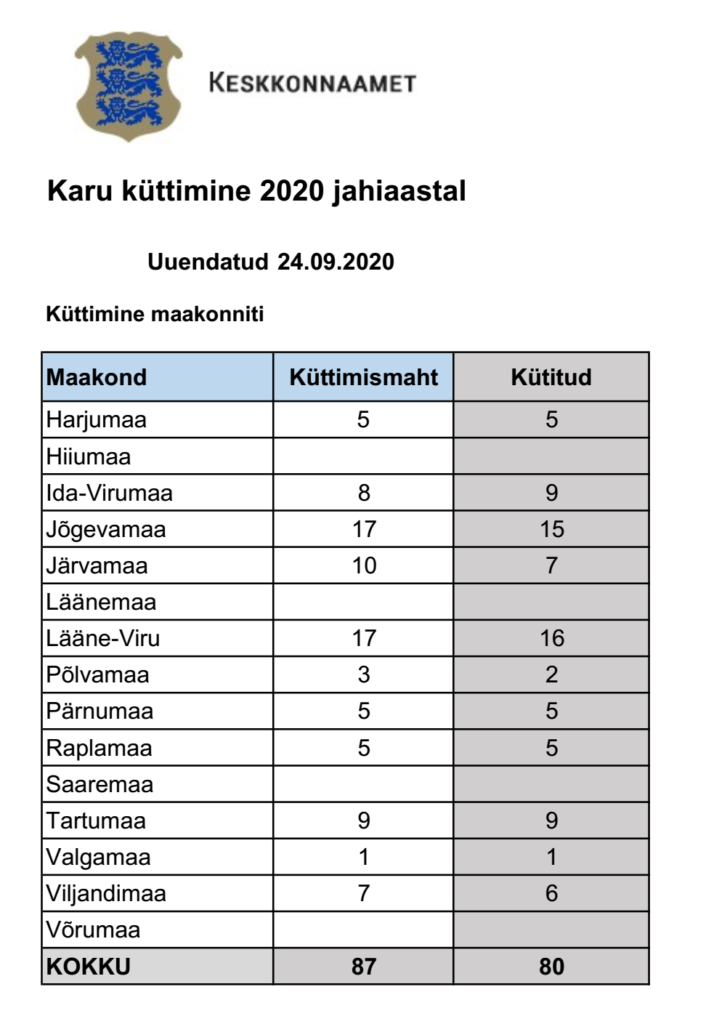 KESKKONNAAMET

Karu küttimine 2020 jahiaastal

Uuendatud 24.09.2020

Küttimine maakonniti

| Maakond | Küttimismaht | Kütitud |
|---|---|---|
| Harjumaa | 5 | 5 |
| Hiiumaa | | |
| Ida-Virumaa | 8 | 9 |
| Jõgevamaa | 17 | 15 |
| Järvamaa | 10 | 7 |
| Läänemaa | | |
| Lääne-Viru | 17 | 16 |
| Põlvamaa | 3 | 2 |
| Pärnumaa | 5 | 5 |
| Raplamaa | 5 | 5 |
| Saaremaa | | |
| Tartumaa | 9 | 9 |
| Valgamaa | 1 | 1 |
| Viljandimaa | 7 | 6 |
| Võrumaa | | |
| KOKKU | 87 | 80 |